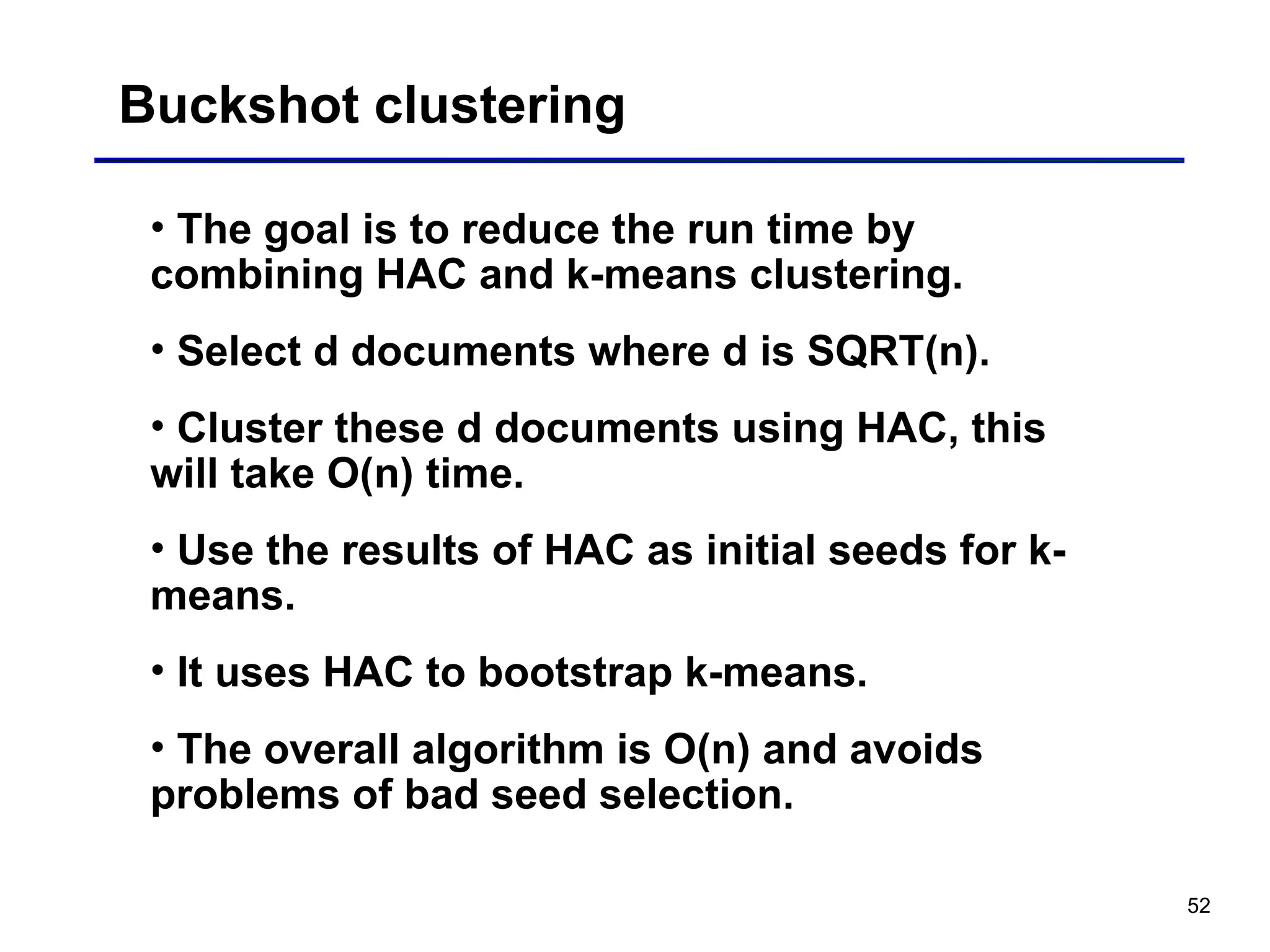 Buckshot clustering

• The goal is to reduce the run time by combining HAC and k-means clustering.

• Select d documents where d is SQRT(n).

• Cluster these d documents using HAC, this will take O(n) time.

• Use the results of HAC as initial seeds for k-means.

• It uses HAC to bootstrap k-means.

• The overall algorithm is O(n) and avoids problems of bad seed selection.

52